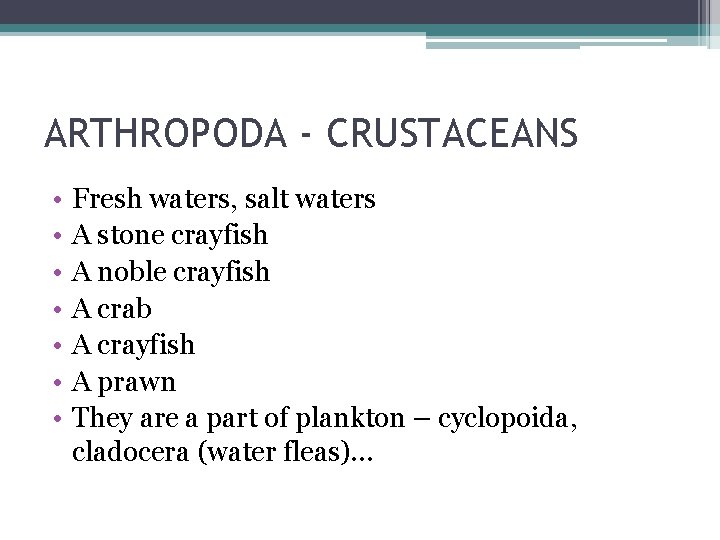 ARTHROPODA - CRUSTACEANS

• Fresh waters, salt waters
• A stone crayfish
• A noble crayfish
• A crab
• A crayfish
• A prawn
• They are a part of plankton – cyclopoida, cladocera (water fleas)...